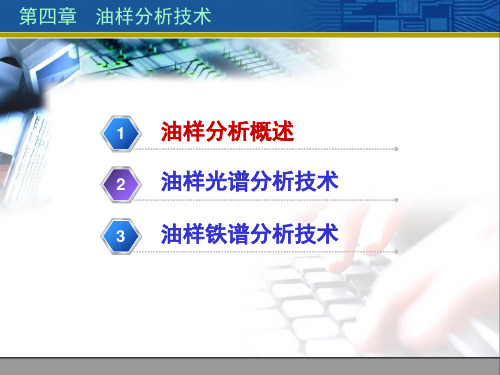 第四章　油样分析技术

1 油样分析概述

2 油样光谱分析技术

3 油样铁谱分析技术